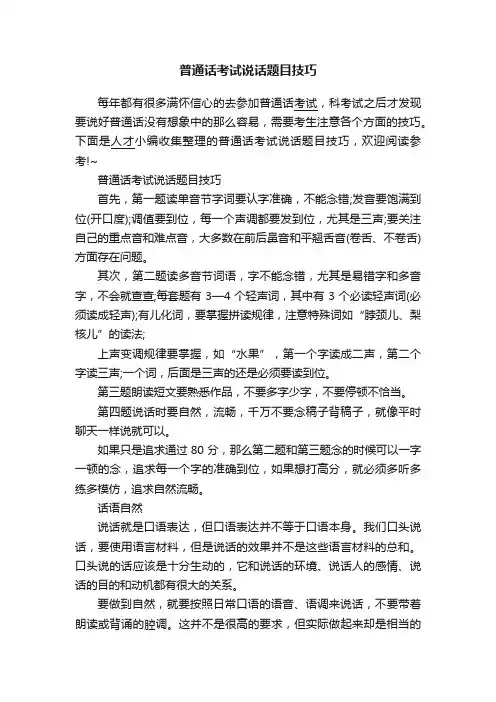 普通话考试说话题目技巧

每年都有很多满怀信心的去参加普通话考试，科考试之后才发现要说好普通话没有想象中的那么容易，需要考生注意各个方面的技巧。下面是人才小编收集整理的普通话考试说话题目技巧，欢迎阅读参考!~

普通话考试说话题目技巧

首先，第一题读单音节字词要认字准确，不能念错;发音要饱满到位(开口度);调值要到位，每一个声调都要发到位，尤其是三声;要关注自己的重点音和难点音，大多数在前后鼻音和平翘舌音(卷舌、不卷舌)方面存在问题。

其次，第二题读多音节词语，字不能念错，尤其是易错字和多音字，不会就查查;每套题有 3—4 个轻声词，其中有 3 个必读轻声词(必须读成轻声);有儿化词，要掌握拼读规律，注意特殊词如“脖颈儿、梨核儿”的读法;

上声变调规律要掌握，如“水果”，第一个字读成二声，第二个字读三声;一个词，后面是三声的还是必须要读到位。

第三题朗读短文要熟悉作品，不要多字少字，不要停顿不恰当。

第四题说话时要自然，流畅，千万不要念稿子背稿子，就像平时聊天一样说就可以。

如果只是追求通过 80 分，那么第二题和第三题念的时候可以一字一顿的念，追求每一个字的准确到位，如果想打高分，就必须多听多练多模仿，追求自然流畅。

话语自然

说话就是口语表达，但口语表达并不等于口语本身。我们口头说话，要使用语言材料，但是说话的效果并不是这些语言材料的总和。口头说的话应该是十分生动的，它和说话的环境、说话人的感情、说话的目的和动机都有很大的关系。

要做到自然，就要按照日常口语的语音、语调来说话，不要带着朗读或背诵的腔调。这并不是很高的要求，但实际做起来却是相当的